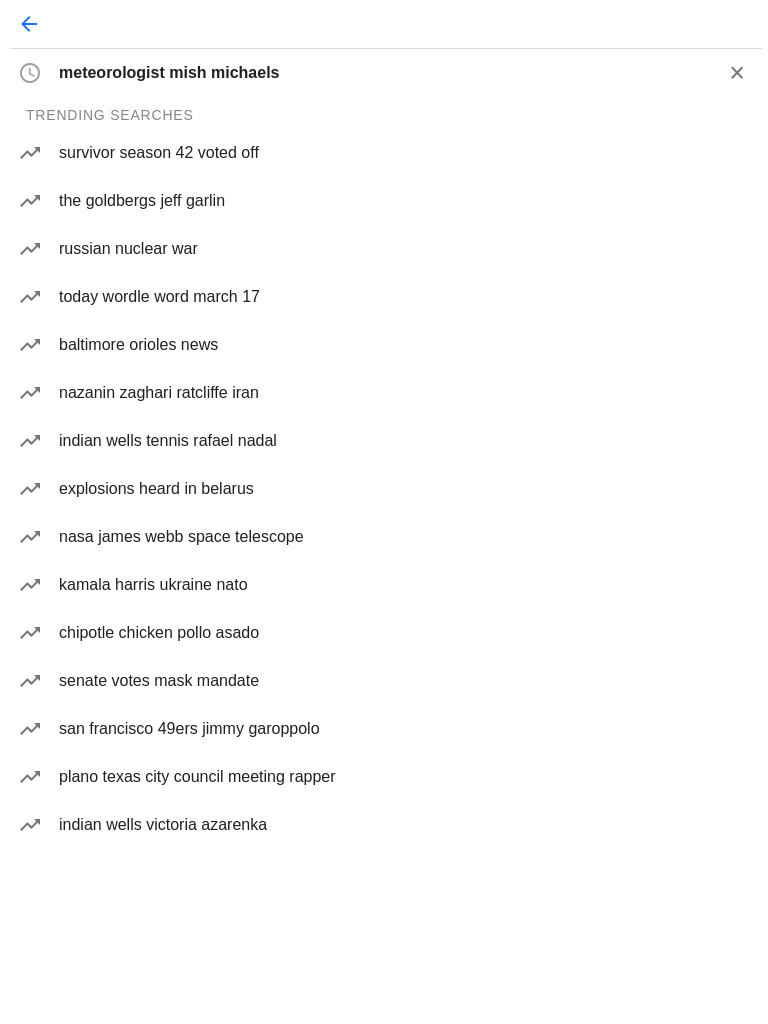 meteorologist mish michaels

TRENDING SEARCHES

survivor season 42 voted off

the goldbergs jeff garlin

russian nuclear war

today wordle word march 17

baltimore orioles news

nazanin zaghari ratcliffe iran

indian wells tennis rafael nadal

explosions heard in belarus

nasa james webb space telescope

kamala harris ukraine nato

chipotle chicken pollo asado

senate votes mask mandate

san francisco 49ers jimmy garoppolo

plano texas city council meeting rapper

indian wells victoria azarenka